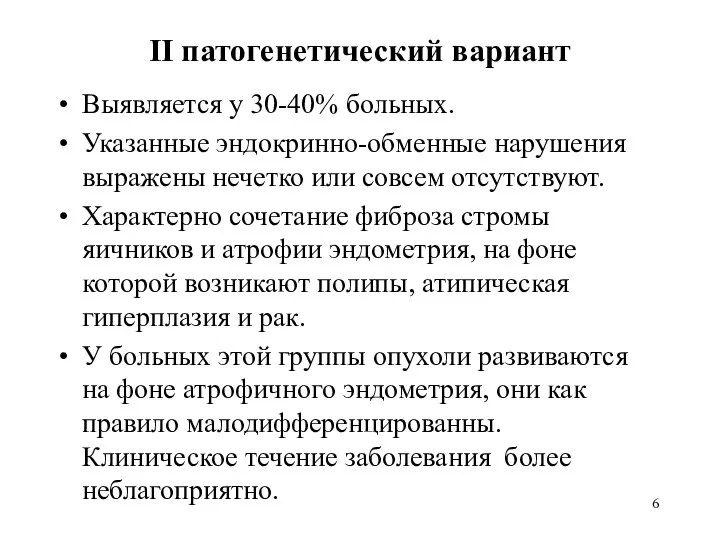 II патогенетический вариант

• Выявляется у 30-40% больных.

• Указанные эндокринно-обменные нарушения выражены нечетко или совсем отсутствуют.

• Характерно сочетание фиброза стромы яичников и атрофии эндометрия, на фоне которой возникают полипы, атипическая гиперплазия и рак.

• У больных этой группы опухоли развиваются на фоне атрофичного эндометрия, они как правило малодифференцированны. Клиническое течение заболевания более неблагоприятно.

6